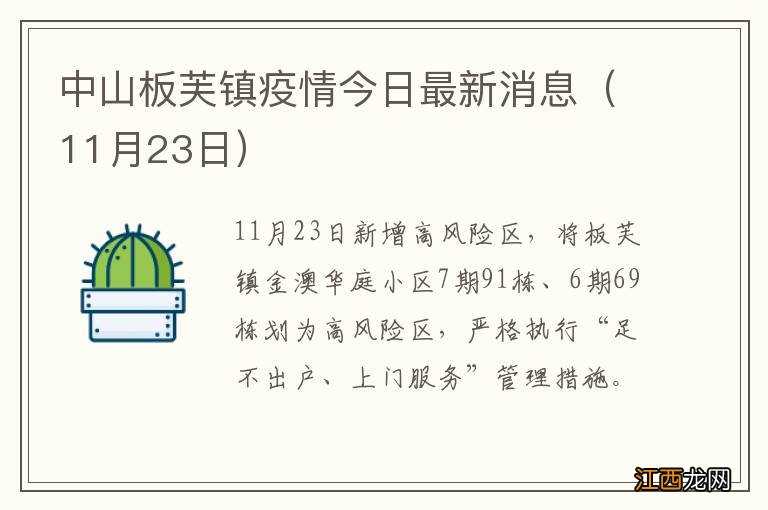 中山板芙镇疫情今日最新消息（11月23日）

11月23日新增高风险区，将板芙镇金澳华庭小区7期91栋、6期69栋划为高风险区，严格执行“足不出户、上门服务”管理措施。

江西龙网